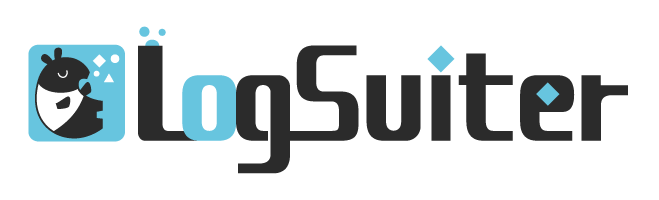 LogSuiter